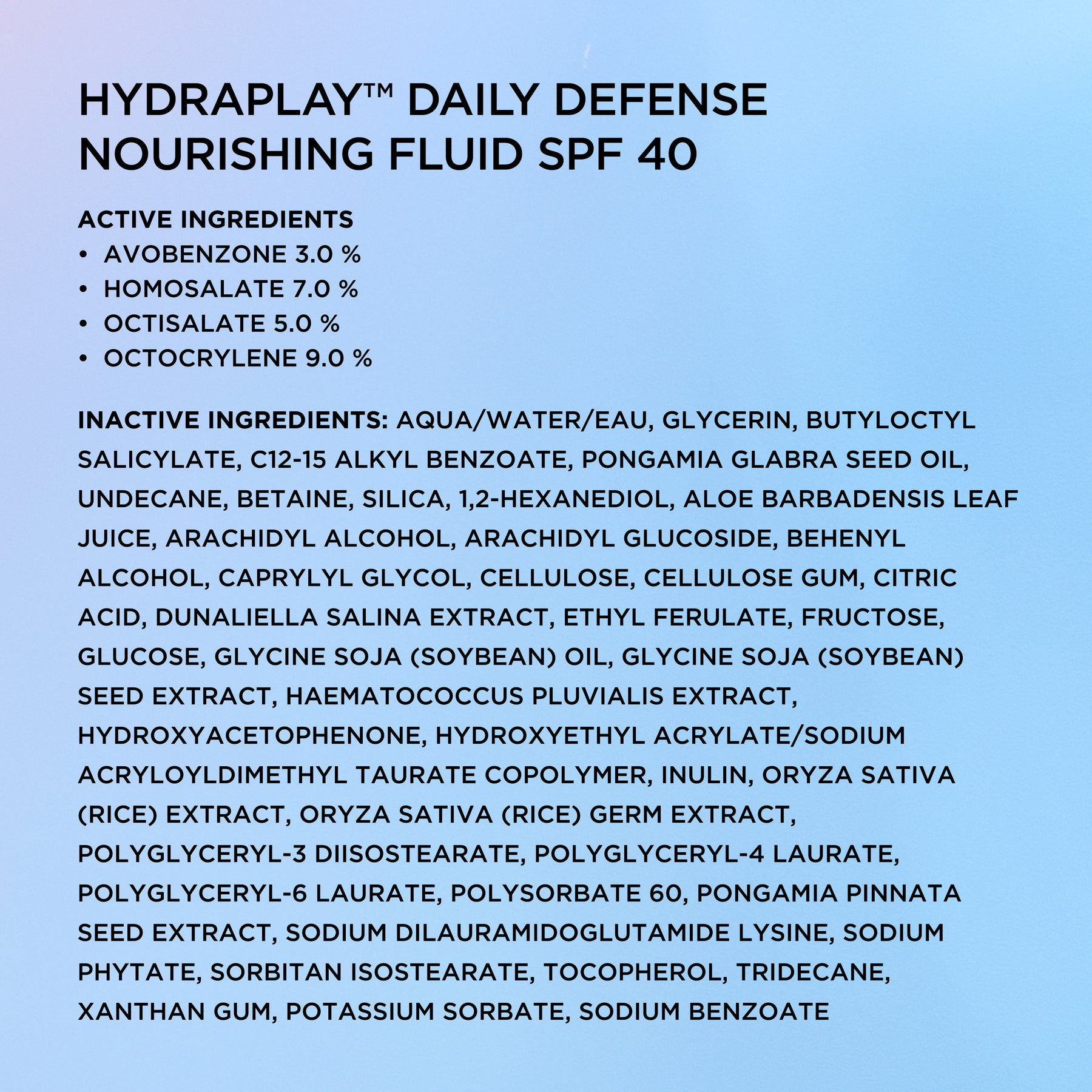 HYDRAPLAY™ DAILY DEFENSE NOURISHING FLUID SPF 40

ACTIVE INGREDIENTS
• AVOBENZONE 3.0 %
• HOMOSALATE 7.0 %
• OCTISALATE 5.0 %
• OCTOCRYLENE 9.0 %

INACTIVE INGREDIENTS: AQUA/WATER/EAU, GLYCERIN, BUTYLOCTYL SALICYLATE, C12-15 ALKYL BENZOATE, PONGAMIA GLABRA SEED OIL, UNDECANE, BETAINE, SILICA, 1,2-HEXANEDIOL, ALOE BARBADENSIS LEAF JUICE, ARACHIDYL ALCOHOL, ARACHIDYL GLUCOSIDE, BEHENYL ALCOHOL, CAPRYLYL GLYCOL, CELLULOSE, CELLULOSE GUM, CITRIC ACID, DUNALIELLA SALINA EXTRACT, ETHYL FERULATE, FRUCTOSE, GLUCOSE, GLYCINE SOJA (SOYBEAN) OIL, GLYCINE SOJA (SOYBEAN) SEED EXTRACT, HAEMATOCOCCUS PLUVIALIS EXTRACT, HYDROXYACETOPHENONE, HYDROXYETHYL ACRYLATE/SODIUM ACRYLOYLDIMETHYL TAURATE COPOLYMER, INULIN, ORYZA SATIVA (RICE) EXTRACT, ORYZA SATIVA (RICE) GERM EXTRACT, POLYGLYCERYL-3 DIISOSTEARATE, POLYGLYCERYL-4 LAURATE, POLYGLYCERYL-6 LAURATE, POLYSORBATE 60, PONGAMIA PINNATA SEED EXTRACT, SODIUM DILAURAMIDOGLUTAMIDE LYSINE, SODIUM PHYTATE, SORBITAN ISOSTEARATE, TOCOPHEROL, TRIDECANE, XANTHAN GUM, POTASSIUM SORBATE, SODIUM BENZOATE